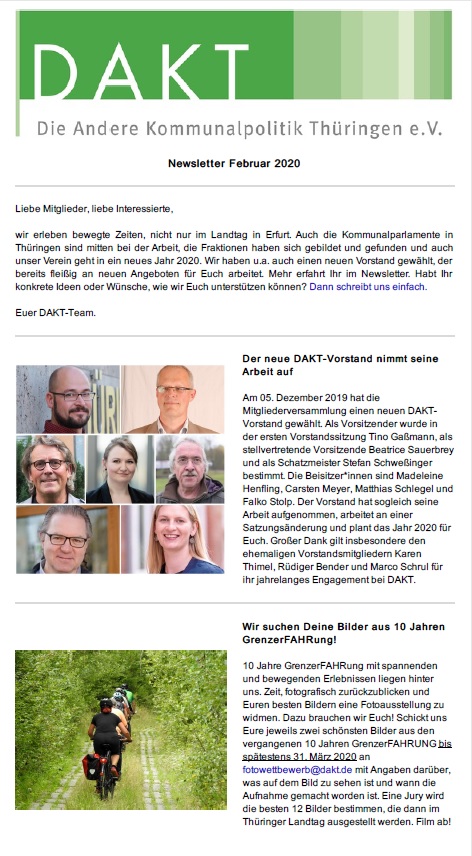 DAKT

Die Andere Kommunalpolitik Thüringen e.V.

Newsletter Februar 2020

Liebe Mitglieder, liebe Interessierte,

wir erleben bewegte Zeiten, nicht nur im Landtag in Erfurt. Auch die Kommunalparlamente in Thüringen sind mitten bei der Arbeit, die Fraktionen haben sich gebildet und gefunden und auch unser Verein geht in ein neues Jahr 2020. Wir haben u.a. auch einen neuen Vorstand gewählt, der bereits fleißig an neuen Angeboten für Euch arbeitet. Mehr erfahrt Ihr im Newsletter. Habt Ihr konkrete Ideen oder Wünsche, wie wir Euch unterstützen können? Dann schreibt uns einfach.

Euer DAKT-Team.

Der neue DAKT-Vorstand nimmt seine Arbeit auf

Am 05. Dezember 2019 hat die Mitgliederversammlung einen neuen DAKT-Vorstand gewählt. Als Vorsitzender wurde in der ersten Vorstandssitzung Tino Gaßmann, als stellvertretende Vorsitzende Beatrice Sauerbrey und als Schatzmeister Stefan Schweßinger bestimmt. Die Beisitzer*innen sind Madeleine Henfling, Carsten Meyer, Matthias Schlegel und Falko Stolp. Der Vorstand hat sogleich seine Arbeit aufgenommen, arbeitet an einer Satzungsänderung und plant das Jahr 2020 für Euch. Großer Dank gilt insbesondere den ehemaligen Vorstandsmitgliedern Karen Thimel, Rüdiger Bender und Marco Schrul für ihr jahrelanges Engagement bei DAKT.

Wir suchen Deine Bilder aus 10 Jahren GrenzerFAHRung!

10 Jahre GrenzerFAHRung mit spannenden und bewegenden Erlebnissen liegen hinter uns. Zeit, fotografisch zurückzublicken und Euren besten Bildern eine Fotoausstellung zu widmen. Dazu brauchen wir Euch! Schickt uns Eure jeweils zwei schönsten Bilder aus den vergangenen 10 Jahren GrenzerFAHRUNG bis spätestens 31. März 2020 an fotowettbewerb@dakt.de mit Angaben darüber, was auf dem Bild zu sehen ist und wann die Aufnahme gemacht worden ist. Eine Jury wird die besten 12 Bilder bestimmen, die dann im Thüringer Landtag ausgestellt werden. Film ab!